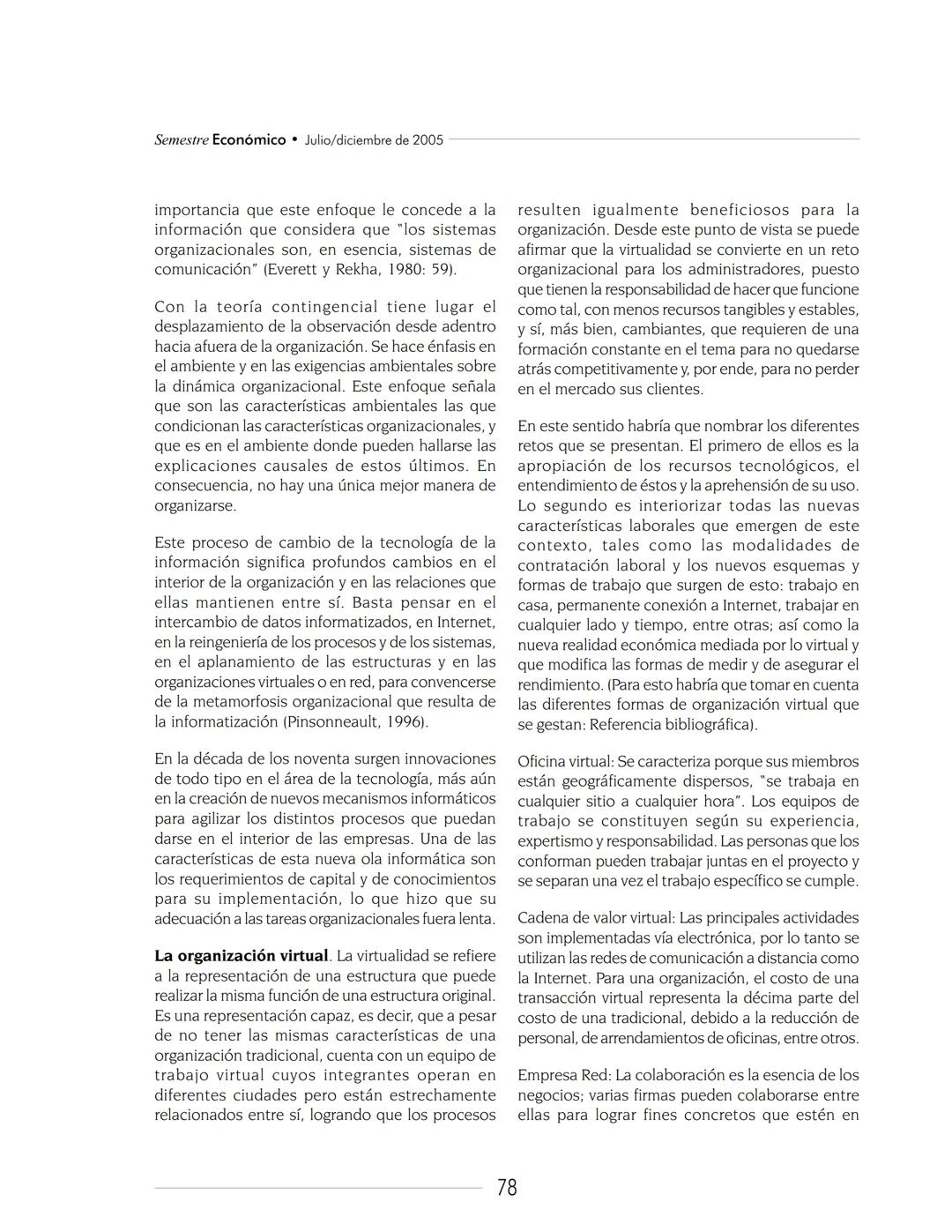 Semestre Económico • Julio/diciembre de 2005

importancia que este enfoque le concede a la información que considera que "los sistemas organizacionales son, en esencia, sistemas de comunicación" (Everett y Rekha, 1980: 59).

Con la teoría contingencial tiene lugar el desplazamiento de la observación desde adentro hacia afuera de la organización. Se hace énfasis en el ambiente y en las exigencias ambientales sobre la dinámica organizacional. Este enfoque señala que son las características ambientales las que condicionan las características organizacionales, y que es en el ambiente donde pueden hallarse las explicaciones causales de estos últimos. En consecuencia, no hay una única mejor manera de organizarse.

Este proceso de cambio de la tecnología de la información significa profundos cambios en el interior de la organización y en las relaciones que ellas mantienen entre sí. Basta pensar en el intercambio de datos informatizados, en Internet, en la reingeniería de los procesos y de los sistemas, en el aplanamiento de las estructuras y en las organizaciones virtuales o en red, para convencerse de la metamorfosis organizacional que resulta de la informatización (Pinsonneault, 1996).

En la década de los noventa surgen innovaciones de todo tipo en el área de la tecnología, más aún en la creación de nuevos mecanismos informáticos para agilizar los distintos procesos que puedan darse en el interior de las empresas. Una de las características de esta nueva ola informática son los requerimientos de capital y de conocimientos para su implementación, lo que hizo que su adecuación a las tareas organizacionales fuera lenta.

La organización virtual. La virtualidad se refiere a la representación de una estructura que puede realizar la misma función de una estructura original. Es una representación capaz, es decir, que a pesar de no tener las mismas características de una organización tradicional, cuenta con un equipo de trabajo virtual cuyos integrantes operan en diferentes ciudades pero están estrechamente relacionados entre sí, logrando que los procesos resulten igualmente beneficiosos para la organización. Desde este punto de vista se puede afirmar que la virtualidad se convierte en un reto organizacional para los administradores, puesto que tienen la responsabilidad de hacer que funcione como tal, con menos recursos tangibles y estables, y sí, más bien, cambiantes, que requieren de una formación constante en el tema para no quedarse atrás competitivamente y, por ende, para no perder en el mercado sus clientes.

En este sentido habría que nombrar los diferentes retos que se presentan. El primero de ellos es la apropiación de los recursos tecnológicos, el entendimiento de éstos y la aprehensión de su uso. Lo segundo es interiorizar todas las nuevas características laborales que emergen de este contexto, tales como las modalidades de contratación laboral y los nuevos esquemas y formas de trabajo que surgen de esto: trabajo en casa, permanente conexión a Internet, trabajar en cualquier lado y tiempo, entre otras; así como la nueva realidad económica mediada por lo virtual y que modifica las formas de medir y de asegurar el rendimiento. (Para esto habría que tomar en cuenta las diferentes formas de organización virtual que se gestan: Referencia bibliográfica).

Oficina virtual: Se caracteriza porque sus miembros están geográficamente dispersos, "se trabaja en cualquier sitio a cualquier hora". Los equipos de trabajo se constituyen según su experiencia, expertismo y responsabilidad. Las personas que los conforman pueden trabajar juntas en el proyecto y se separan una vez el trabajo específico se cumple.

Cadena de valor virtual: Las principales actividades son implementadas vía electrónica, por lo tanto se utilizan las redes de comunicación a distancia como la Internet. Para una organización, el costo de una transacción virtual representa la décima parte del costo de una tradicional, debido a la reducción de personal, de arrendamientos de oficinas, entre otros.

Empresa Red: La colaboración es la esencia de los negocios; varias firmas pueden colaborarse entre ellas para lograr fines concretos que estén en

78